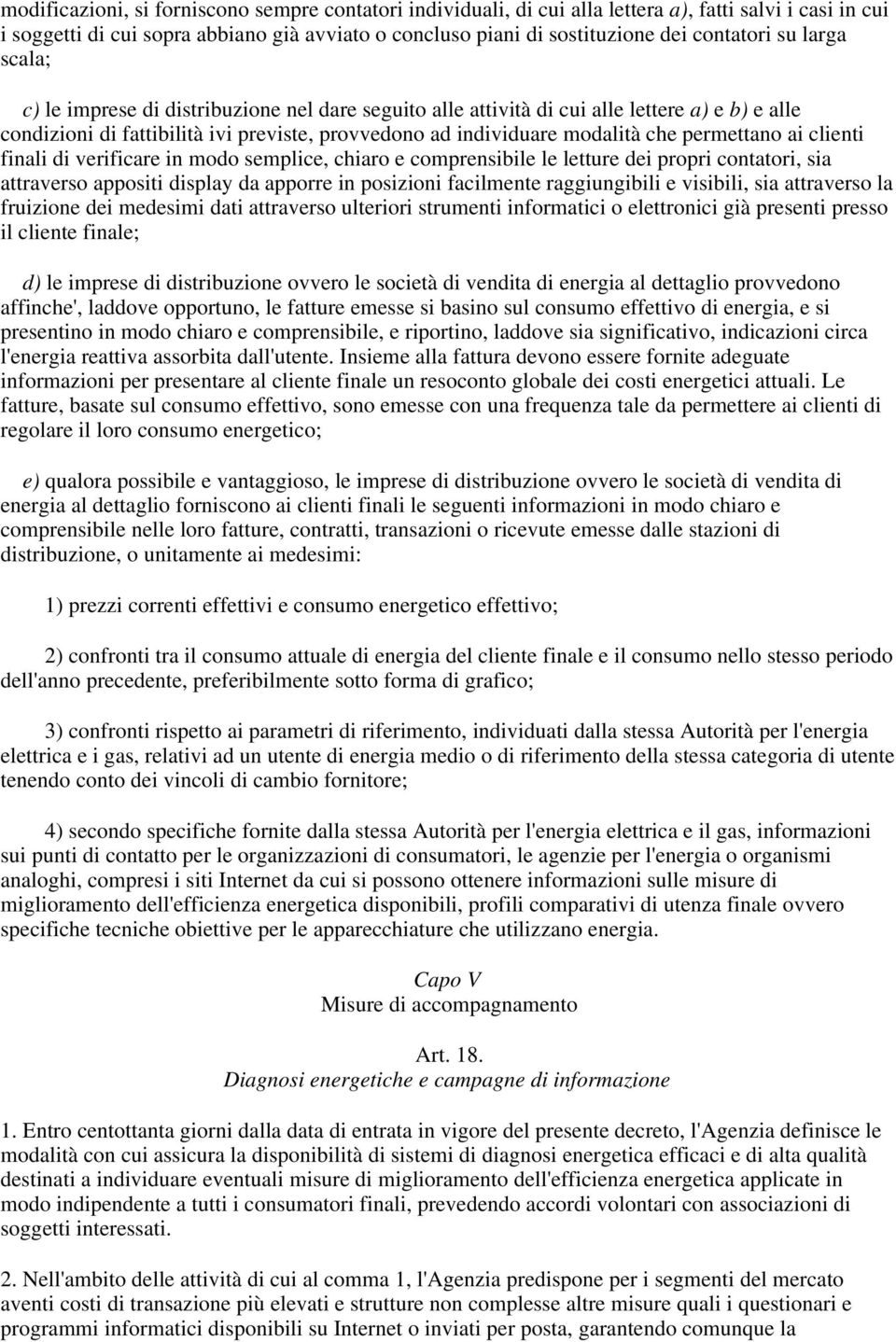 modificazioni, si forniscono sempre contatori individuali, di cui alla lettera a), fatti salvi i casi in cui i soggetti di cui sopra abbiano già avviato o concluso piani di sostituzione dei contatori su larga scala;

c) le imprese di distribuzione nel dare seguito alle attività di cui alle lettere a) e b) e alle condizioni di fattibilità ivi previste, provvedono ad individuare modalità che permettano ai clienti finali di verificare in modo semplice, chiaro e comprensibile le letture dei propri contatori, sia attraverso appositi display da apporre in posizioni facilmente raggiungibili e visibili, sia attraverso la fruizione dei medesimi dati attraverso ulteriori strumenti informatici o elettronici già presenti presso il cliente finale;

d) le imprese di distribuzione ovvero le società di vendita di energia al dettaglio provvedono affinche', laddove opportuno, le fatture emesse si basino sul consumo effettivo di energia, e si presentino in modo chiaro e comprensibile, e riportino, laddove sia significativo, indicazioni circa l'energia reattiva assorbita dall'utente. Insieme alla fattura devono essere fornite adeguate informazioni per presentare al cliente finale un resoconto globale dei costi energetici attuali. Le fatture, basate sul consumo effettivo, sono emesse con una frequenza tale da permettere ai clienti di regolare il loro consumo energetico;

e) qualora possibile e vantaggioso, le imprese di distribuzione ovvero le società di vendita di energia al dettaglio forniscono ai clienti finali le seguenti informazioni in modo chiaro e comprensibile nelle loro fatture, contratti, transazioni o ricevute emesse dalle stazioni di distribuzione, o unitamente ai medesimi:

1) prezzi correnti effettivi e consumo energetico effettivo;

2) confronti tra il consumo attuale di energia del cliente finale e il consumo nello stesso periodo dell'anno precedente, preferibilmente sotto forma di grafico;

3) confronti rispetto ai parametri di riferimento, individuati dalla stessa Autorità per l'energia elettrica e i gas, relativi ad un utente di energia medio o di riferimento della stessa categoria di utente tenendo conto dei vincoli di cambio fornitore;

4) secondo specifiche fornite dalla stessa Autorità per l'energia elettrica e il gas, informazioni sui punti di contatto per le organizzazioni di consumatori, le agenzie per l'energia o organismi analoghi, compresi i siti Internet da cui si possono ottenere informazioni sulle misure di miglioramento dell'efficienza energetica disponibili, profili comparativi di utenza finale ovvero specifiche tecniche obiettive per le apparecchiature che utilizzano energia.

Capo V
Misure di accompagnamento

Art. 18.
Diagnosi energetiche e campagne di informazione

1. Entro centottanta giorni dalla data di entrata in vigore del presente decreto, l'Agenzia definisce le modalità con cui assicura la disponibilità di sistemi di diagnosi energetica efficaci e di alta qualità destinati a individuare eventuali misure di miglioramento dell'efficienza energetica applicate in modo indipendente a tutti i consumatori finali, prevedendo accordi volontari con associazioni di soggetti interessati.

2. Nell'ambito delle attività di cui al comma 1, l'Agenzia predispone per i segmenti del mercato aventi costi di transazione più elevati e strutture non complesse altre misure quali i questionari e programmi informatici disponibili su Internet o inviati per posta, garantendo comunque la